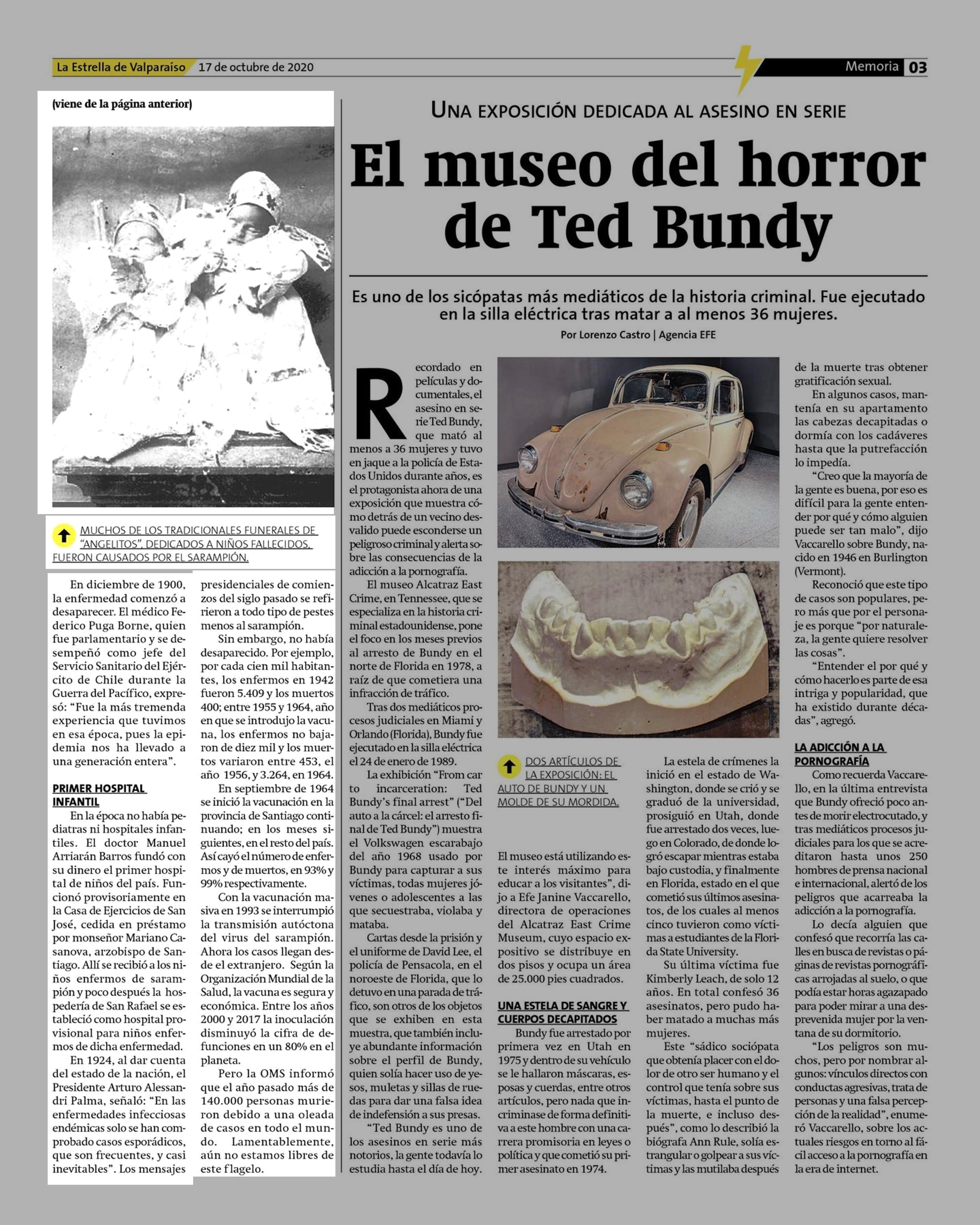 La Estrella de Valparaíso 17 de octubre de 2020

Memoria 03

(viene de la página anterior)

MUCHOS DE LOS TRADICIONALES FUNERALES DE "ANGELITOS", DEDICADOS A NIÑOS FALLECIDOS, FUERON CAUSADOS POR EL SARAMPIÓN.

En diciembre de 1900, la enfermedad comenzó a desaparecer. El médico Federico Puga Borne, quien fue parlamentario y se desempeñó como jefe del Servicio Sanitario del Ejército de Chile durante la Guerra del Pacífico, expresó: "Fue la más tremenda experiencia que tuvimos en esa época, pues la epidemia nos ha llevado a una generación entera".

PRIMER HOSPITAL INFANTIL

En la época no había pediatras ni hospitales infantiles. El doctor Manuel Arriarán Barros fundó con su dinero el primer hospital de niños del país. Funcionó provisoriamente en la Casa de Ejercicios de San José, cedida en préstamo por monseñor Mariano Casanova, arzobispo de Santiago. Allí se recibió a los niños enfermos de sarampión y poco después la hospedería de San Rafael se estableció como hospital provisional para niños enfermos de dicha enfermedad.

En 1924, al dar cuenta del estado de la nación, el Presidente Arturo Alessandri Palma, señaló: "En las enfermedades infecciosas endémicas solo se han comprobado casos esporádicos, que son frecuentes, y casi inevitables". Los mensajes presidenciales de comienzos del siglo pasado se refirieron a todo tipo de pestes menos al sarampión.

Sin embargo, no había desaparecido. Por ejemplo, por cada cien mil habitantes, los enfermos en 1942 fueron 5.409 y los muertos 400; entre 1955 y 1964, año en que se introdujo la vacuna, los enfermos no bajaron de diez mil y los muertos variaron entre 453, el año 1956, y 3.264, en 1964.

En septiembre de 1964 se inició la vacunación en la provincia de Santiago continuando; en los meses siguientes, en el resto del país. Así cayó el número de enfermos y de muertos, en 93% y 99% respectivamente.

Con la vacunación masiva en 1993 se interrumpió la transmisión autóctona del virus del sarampión. Ahora los casos llegan desde el extranjero. Según la Organización Mundial de la Salud, la vacuna es segura y económica. Entre los años 2000 y 2017 la inoculación disminuyó la cifra de defunciones en un 80% en el planeta.

Pero la OMS informó que el año pasado más de 140.000 personas murieron debido a una oleada de casos en todo el mundo. Lamentablemente, aún no estamos libres de este flagelo.

UNA EXPOSICIÓN DEDICADA AL ASESINO EN SERIE

El museo del horror de Ted Bundy

Es uno de los sicópatas más mediáticos de la historia criminal. Fue ejecutado en la silla eléctrica tras matar a al menos 36 mujeres.

Por Lorenzo Castro | Agencia EFE

Recordado en películas y documentales, el asesino en serie Ted Bundy, que mató al menos a 36 mujeres y tuvo en jaque a la policía de Estados Unidos durante años, es el protagonista ahora de una exposición que muestra cómo detrás de un vecino desvalido puede esconderse un peligroso criminal y alerta sobre las consecuencias de la adicción a la pornografía.

El museo Alcatraz East Crime, en Tennessee, que se especializa en la historia criminal estadounidense, pone el foco en los meses previos al arresto de Bundy en el norte de Florida en 1978, a raíz de que cometiera una infracción de tráfico.

Tras dos mediáticos procesos judiciales en Miami y Orlando (Florida), Bundy fue ejecutado en la silla eléctrica el 24 de enero de 1989.

La exhibición "From car to incarceration: Ted Bundy's final arrest" ("Del auto a la cárcel: el arresto final de Ted Bundy") muestra el Volkswagen escarabajo del año 1968 usado por Bundy para capturar a sus víctimas, todas mujeres jóvenes o adolescentes a las que secuestraba, violaba y mataba.

Cartas desde la prisión y el uniforme de David Lee, el policía de Pensacola, en el noroeste de Florida, que lo detuvo en una parada de tráfico, son otros de los objetos que se exhiben en esta muestra, que también incluye abundante información sobre el perfil de Bundy, quien solía hacer uso de yesos, muletas y sillas de ruedas para dar una falsa idea de indefensión a sus presas.

"Ted Bundy es uno de los asesinos en serie más notorios, la gente todavía lo estudia hasta el día de hoy.

DOS ARTÍCULOS DE LA EXPOSICIÓN: EL AUTO DE BUNDY Y UN MOLDE DE SU MORDIDA.

El museo está utilizando este interés máximo para educar a los visitantes", dijo a Efe Janine Vaccarello, directora de operaciones del Alcatraz East Crime Museum, cuyo espacio expositivo se distribuye en dos pisos y ocupa un área de 25.000 pies cuadrados.

UNA ESTELA DE SANGRE Y CUERPOS DECAPITADOS

Bundy fue arrestado por primera vez en Utah en 1975 y dentro de su vehículo se le hallaron máscaras, esposas y cuerdas, entre otros artículos, pero nada que incriminase de forma definitiva a este hombre con una carrera promisoria en leyes o política y que cometió su primer asesinato en 1974.

La estela de crímenes la inició en el estado de Washington, donde se crió y se graduó de la universidad, prosiguió en Utah, donde fue arrestado dos veces, luego en Colorado, de donde logró escapar mientras estaba bajo custodia, y finalmente en Florida, estado en el que cometió sus últimos asesinatos, de los cuales al menos cinco tuvieron como víctimas a estudiantes de la Florida State University.

Su última víctima fue Kimberly Leach, de solo 12 años. En total confesó 36 asesinatos, pero pudo haber matado a muchas más mujeres.

Este "sádico sociópata que obtenía placer con el dolor de otro ser humano y el control que tenía sobre sus víctimas, hasta el punto de la muerte, e incluso después", como lo describió la biógrafa Ann Rule, solía estrangular o golpear a sus víctimas y las mutilaba después de la muerte tras obtener gratificación sexual.

En algunos casos, mantenía en su apartamento las cabezas decapitadas o dormía con los cadáveres hasta que la putrefacción lo impedía.

"Creo que la mayoría de la gente es buena, por eso es difícil para la gente entender por qué y cómo alguien puede ser tan malo", dijo Vaccarello sobre Bundy, nacido en 1946 en Burlington (Vermont).

Reconoció que este tipo de casos son populares, pero más que por el personaje es porque "por naturaleza, la gente quiere resolver las cosas".

"Entender el por qué y cómo hacerlo es parte de esa intriga y popularidad, que ha existido durante décadas", agregó.

LA ADICCIÓN A LA PORNOGRAFÍA

Como recuerda Vaccarello, en la última entrevista que Bundy ofreció poco antes de morir electrocutado, y tras mediáticos procesos judiciales para los que se acreditaron hasta unos 250 hombres de prensa nacional e internacional, alertó de los peligros que acarreaba la adicción a la pornografía.

Lo decía alguien que confesó que recorría las calles en busca de revistas o páginas de revistas pornográficas arrojadas al suelo, o que podía estar horas agazapado para poder mirar a una desprevenida mujer por la ventana de su dormitorio.

"Los peligros son muchos, pero por nombrar algunos: vínculos directos con conductas agresivas, trata de personas y una falsa percepción de la realidad", enumeró Vaccarello, sobre los actuales riesgos en torno al fácil acceso a la pornografía en la era de internet.